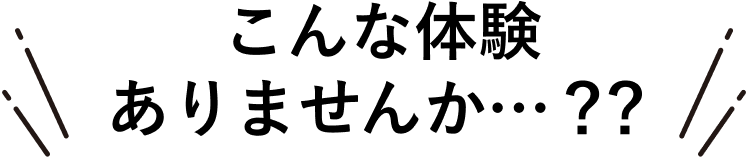 こんな体験
ありませんか…??